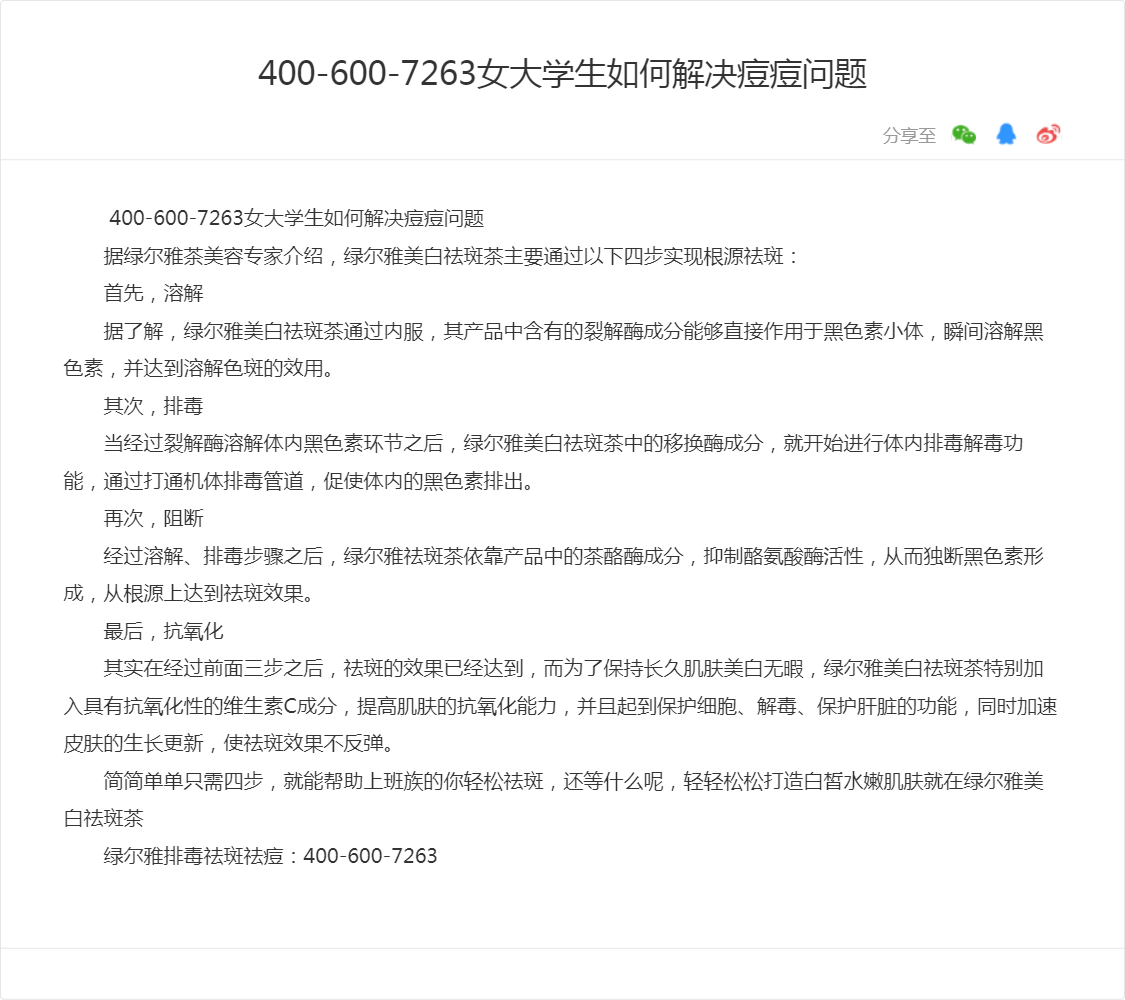 400-600-7263女大学生如何解决痘痘问题

分享至

400-600-7263女大学生如何解决痘痘问题

据绿尔雅茶美容专家介绍，绿尔雅美白祛斑茶主要通过以下四步实现根源祛斑：

首先，溶解

据了解，绿尔雅美白祛斑茶通过内服，其产品中含有的裂解酶成分能够直接作用于黑色素小体，瞬间溶解黑色素，并达到溶解色斑的效用。

其次，排毒

当经过裂解酶溶解体内黑色素环节之后，绿尔雅美白祛斑茶中的移换酶成分，就开始进行体内排毒解毒功能，通过打通机体排毒管道，促使体内的黑色素排出。

再次，阻断

经过溶解、排毒步骤之后，绿尔雅祛斑茶依靠产品中的茶酪酶成分，抑制酪氨酸酶活性，从而独断黑色素形成，从根源上达到祛斑效果。

最后，抗氧化

其实在经过前面三步之后，祛斑的效果已经达到，而为了保持长久肌肤美白无暇，绿尔雅美白祛斑茶特别加入具有抗氧化性的维生素C成分，提高肌肤的抗氧化能力，并且起到保护细胞、解毒、保护肝脏的功能，同时加速皮肤的生长更新，使祛斑效果不反弹。

简简单单只需四步，就能帮助上班族的你轻松祛斑，还等什么呢，轻轻松松打造白皙水嫩肌肤就在绿尔雅美白祛斑茶

绿尔雅排毒祛斑祛痘：400-600-7263